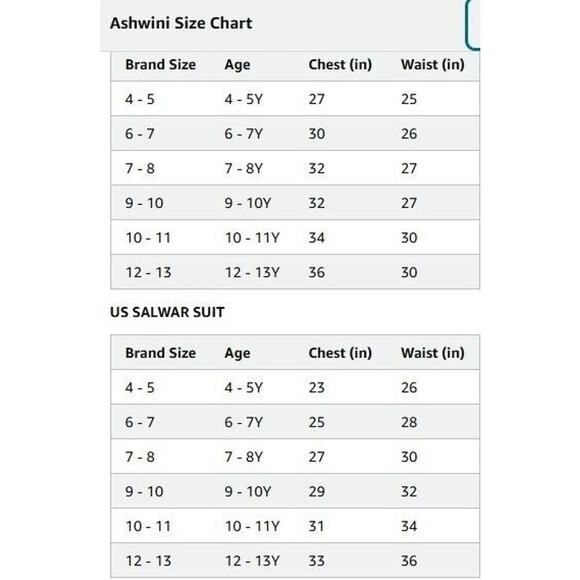 Ashwini Size Chart

| Brand Size | Age | Chest (in) | Waist (in) |
|---|---|---|---|
| 4 - 5 | 4 - 5Y | 27 | 25 |
| 6 - 7 | 6 - 7Y | 30 | 26 |
| 7 - 8 | 7 - 8Y | 32 | 27 |
| 9 - 10 | 9 - 10Y | 32 | 27 |
| 10 - 11 | 10 - 11Y | 34 | 30 |
| 12 - 13 | 12 - 13Y | 36 | 30 |

US SALWAR SUIT

| Brand Size | Age | Chest (in) | Waist (in) |
|---|---|---|---|
| 4 - 5 | 4 - 5Y | 23 | 26 |
| 6 - 7 | 6 - 7Y | 25 | 28 |
| 7 - 8 | 7 - 8Y | 27 | 30 |
| 9 - 10 | 9 - 10Y | 29 | 32 |
| 10 - 11 | 10 - 11Y | 31 | 34 |
| 12 - 13 | 12 - 13Y | 33 | 36 |